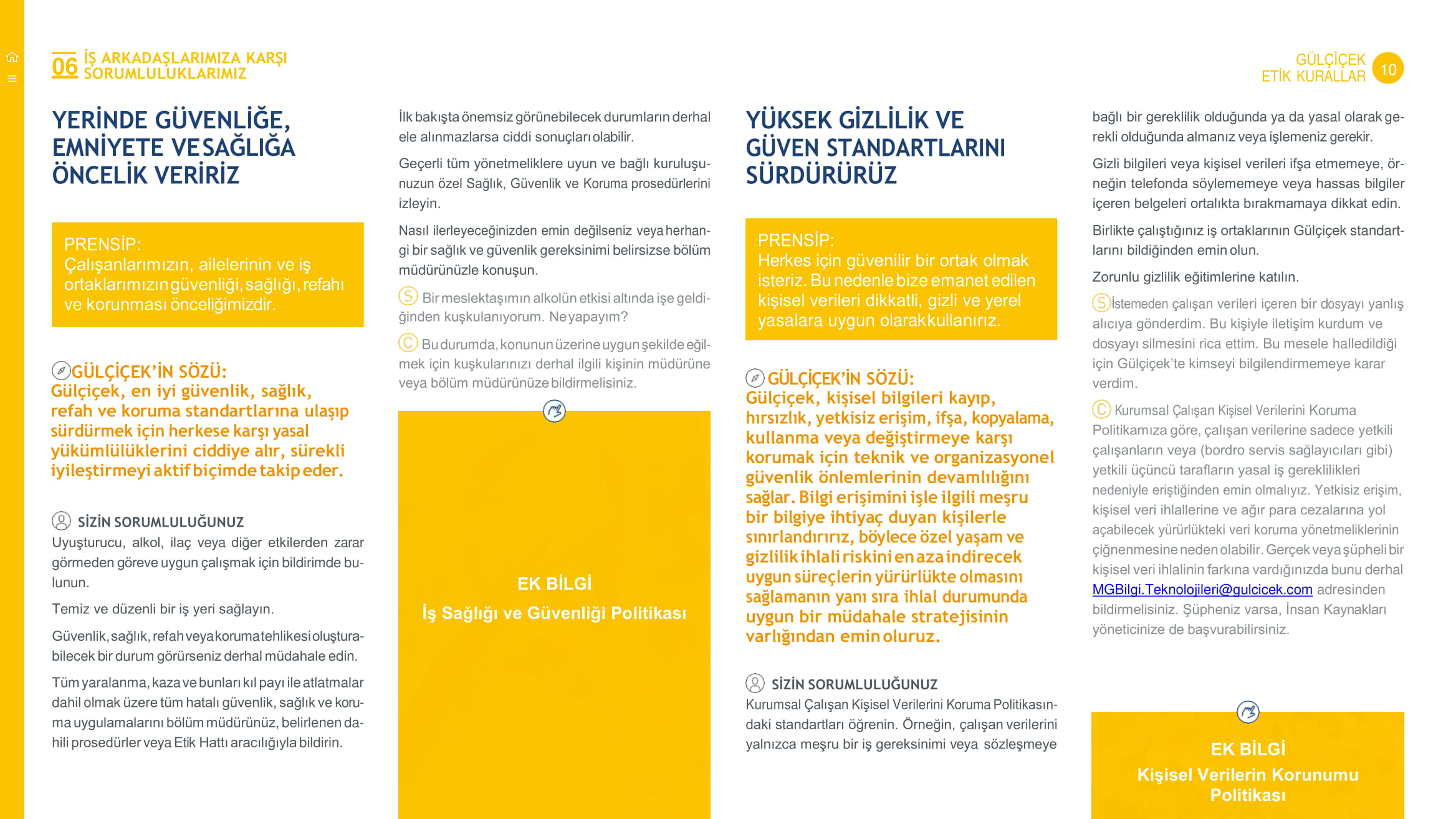 06 İŞ ARKADAŞLARIMIZA KARŞI SORUMLULUKLARIMIZ

GÜLÇİÇEK ETİK KURALLAR 10

YERİNDE GÜVENLİĞE, EMNİYETE VE SAĞLIĞA ÖNCELİK VERİRİZ

PRENSİP:
Çalışanlarımızın, ailelerinin ve iş ortaklarımızın güvenliği, sağlığı, refahı ve korunması önceliğimizdir.

GÜLÇİÇEK'İN SÖZÜ:
Gülçiçek, en iyi güvenlik, sağlık, refah ve koruma standartlarına ulaşıp sürdürmek için herkese karşı yasal yükümlülüklerini ciddiye alır, sürekli iyileştirmeyi aktif biçimde takip eder.

SİZİN SORUMLULUĞUNUZ
Uyuşturucu, alkol, ilaç veya diğer etkilerden zarar görmeden göreve uygun çalışmak için bildirimde bulunun.

Temiz ve düzenli bir iş yeri sağlayın.

Güvenlik, sağlık, refah veya koruma tehlikesi oluşturabilecek bir durum görürseniz derhal müdahale edin.

Tüm yaralanma, kaza ve bunları kıl payı ile atlatmalar dahil olmak üzere tüm hatalı güvenlik, sağlık ve koruma uygulamalarını bölüm müdürünüz, belirlenen dahili prosedürler veya Etik Hattı aracılığıyla bildirin.

İlk bakışta önemsiz görünebilecek durumların derhal ele alınmazlarsa ciddi sonuçları olabilir.

Geçerli tüm yönetmeliklere uyun ve bağlı kuruluşunuzun özel Sağlık, Güvenlik ve Koruma prosedürlerini izleyin.

Nasıl ilerleyeceğinizden emin değilseniz veya herhangi bir sağlık ve güvenlik gereksinimi belirsizse bölüm müdürünüzle konuşun.

S Bir meslektaşımın alkolün etkisi altında işe geldiğinden kuşkulanıyorum. Ne yapayım?

C Bu durumda, konunun üzerine uygun şekilde eğilmek için kuşkularınızı derhal ilgili kişinin müdürüne veya bölüm müdürünüze bildirmelisiniz.

EK BİLGİ
İş Sağlığı ve Güvenliği Politikası

YÜKSEK GİZLİLİK VE GÜVEN STANDARTLARINI SÜRDÜRÜRÜZ

PRENSİP:
Herkes için güvenilir bir ortak olmak isteriz. Bu nedenle bize emanet edilen kişisel verileri dikkatli, gizli ve yerel yasalara uygun olarak kullanırız.

GÜLÇİÇEK'İN SÖZÜ:
Gülçiçek, kişisel bilgileri kayıp, hırsızlık, yetkisiz erişim, ifşa, kopyalama, kullanma veya değiştirmeye karşı korumak için teknik ve organizasyonel güvenlik önlemlerinin devamlılığını sağlar. Bilgi erişimini işle ilgili meşru bir bilgiye ihtiyaç duyan kişilerle sınırlandırırız, böylece özel yaşam ve gizlilik ihlali riskini en aza indirecek uygun süreçlerin yürürlükte olmasını sağlamanın yanı sıra ihlal durumunda uygun bir müdahale stratejisinin varlığından emin oluruz.

SİZİN SORUMLULUĞUNUZ
Kurumsal Çalışan Kişisel Verilerini Koruma Politikasındaki standartları öğrenin. Örneğin, çalışan verilerini yalnızca meşru bir iş gereksinimi veya sözleşmeye

bağlı bir gereklilik olduğunda ya da yasal olarak gerekli olduğunda almanız veya işlemeniz gerekir.

Gizli bilgileri veya kişisel verileri ifşa etmemeye, örneğin telefonda söylememeye veya hassas bilgiler içeren belgeleri ortalıkta bırakmamaya dikkat edin.

Birlikte çalıştığınız iş ortaklarının Gülçiçek standartlarını bildiğinden emin olun.

Zorunlu gizlilik eğitimlerine katılın.

S İstemeden çalışan verileri içeren bir dosyayı yanlış alıcıya gönderdim. Bu kişiyle iletişim kurdum ve dosyayı silmesini rica ettim. Bu mesele halledildiği için Gülçiçek'te kimseyi bilgilendirmemeye karar verdim.

C Kurumsal Çalışan Kişisel Verilerini Koruma Politikamıza göre, çalışan verilerine sadece yetkili çalışanların veya (bordro servis sağlayıcıları gibi) yetkili üçüncü tarafların yasal iş gereklilikleri nedeniyle eriştiğinden emin olmalıyız. Yetkisiz erişim, kişisel veri ihlallerine ve ağır para cezalarına yol açabilecek yürürlükteki veri koruma yönetmeliklerinin çiğnenmesine neden olabilir. Gerçek veya şüpheli bir kişisel veri ihlalinin farkına vardığınızda bunu derhal MGBilgi.Teknolojileri@gulcicek.com adresinden bildirmelisiniz. Şüpheniz varsa, İnsan Kaynakları yöneticinize de başvurabilirsiniz.

EK BİLGİ
Kişisel Verilerin Korunumu Politikası